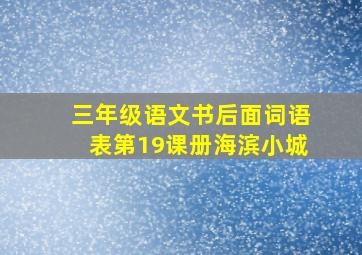 三年级语文书后面词语表第19课册海滨小城